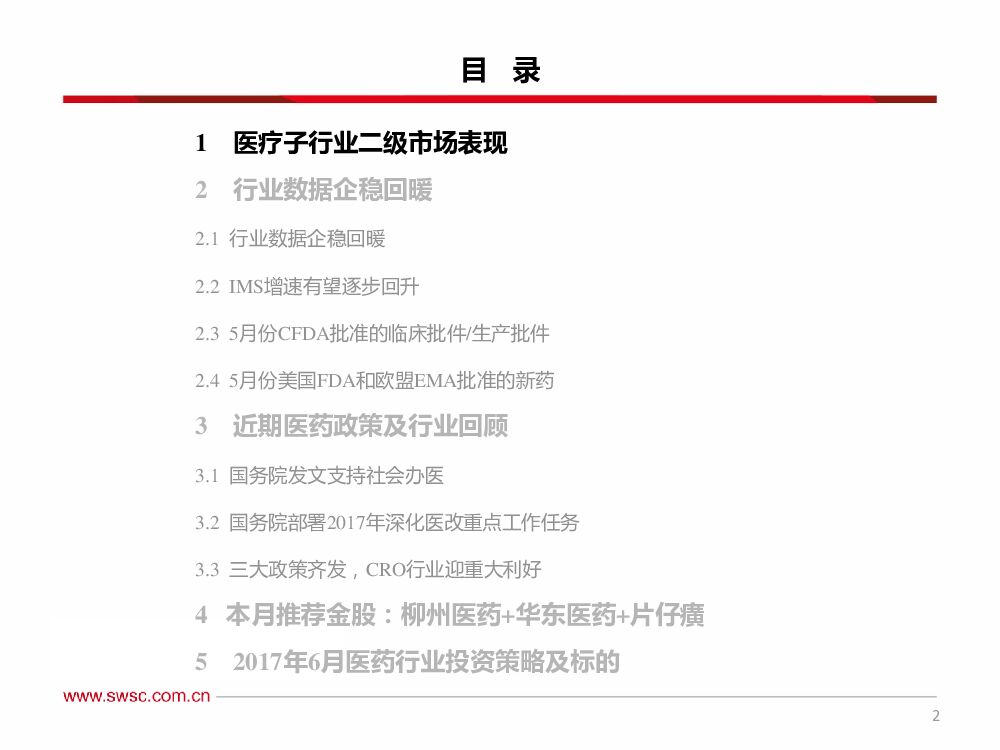 目 录

1 医疗子行业二级市场表现

2 行业数据企稳回暖

2.1 行业数据企稳回暖

2.2 IMS增速有望逐步回升

2.3 5月份CFDA批准的临床批件/生产批件

2.4 5月份美国FDA和欧盟EMA批准的新药

3 近期医药政策及行业回顾

3.1 国务院发文支持社会办医

3.2 国务院部署2017年深化医改重点工作任务

3.3 三大政策齐发，CRO行业迎重大利好

4 本月推荐金股：柳州医药+华东医药+片仔癀

5 2017年6月医药行业投资策略及标的

www.swsc.com.cn

2